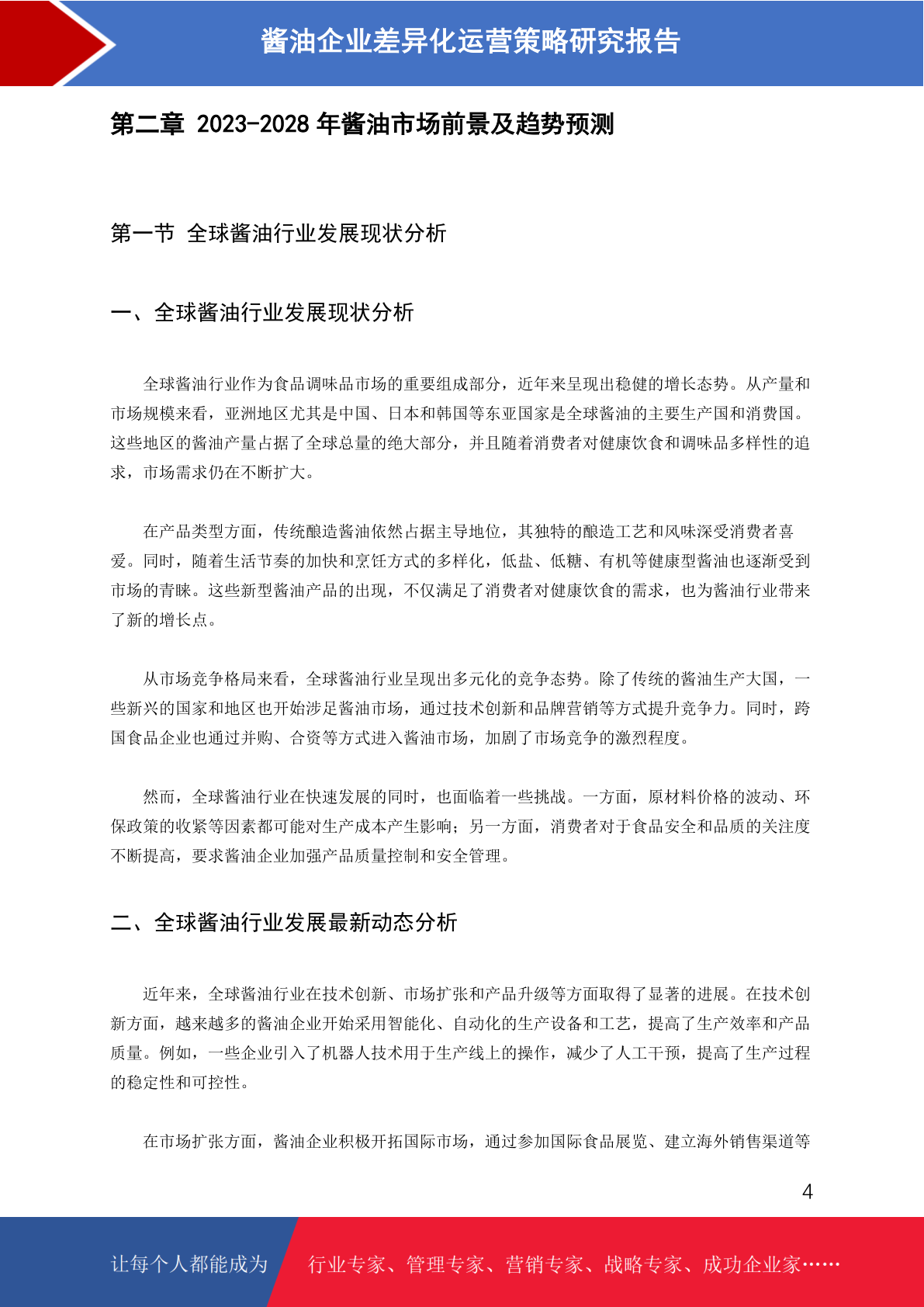 酱油企业差异化运营策略研究报告

第二章 2023-2028 年酱油市场前景及趋势预测

第一节 全球酱油行业发展现状分析

一、全球酱油行业发展现状分析

全球酱油行业作为食品调味品市场的重要组成部分，近年来呈现出稳健的增长态势。从产量和市场规模来看，亚洲地区尤其是中国、日本和韩国等东亚国家是全球酱油的主要生产国和消费国。这些地区的酱油产量占据了全球总量的绝大部分，并且随着消费者对健康饮食和调味品多样性的追求，市场需求仍在不断扩大。

在产品类型方面，传统酿造酱油依然占据主导地位，其独特的酿造工艺和风味深受消费者喜爱。同时，随着生活节奏的加快和烹饪方式的多样化，低盐、低糖、有机等健康型酱油也逐渐受到市场的青睐。这些新型酱油产品的出现，不仅满足了消费者对健康饮食的需求，也为酱油行业带来了新的增长点。

从市场竞争格局来看，全球酱油行业呈现出多元化的竞争态势。除了传统的酱油生产大国，一些新兴的国家和地区也开始涉足酱油市场，通过技术创新和品牌营销等方式提升竞争力。同时，跨国食品企业也通过并购、合资等方式进入酱油市场，加剧了市场竞争的激烈程度。

然而，全球酱油行业在快速发展的同时，也面临着一些挑战。一方面，原材料价格的波动、环保政策的收紧等因素都可能对生产成本产生影响；另一方面，消费者对于食品安全和品质的关注度不断提高，要求酱油企业加强产品质量控制和安全管理。

二、全球酱油行业发展最新动态分析

近年来，全球酱油行业在技术创新、市场扩张和产品升级等方面取得了显著的进展。在技术创新方面，越来越多的酱油企业开始采用智能化、自动化的生产设备和工艺，提高了生产效率和产品质量。例如，一些企业引入了机器人技术用于生产线上的操作，减少了人工干预，提高了生产过程的稳定性和可控性。

在市场扩张方面，酱油企业积极开拓国际市场，通过参加国际食品展览、建立海外销售渠道等

4

让每个人都能成为 行业专家、管理专家、营销专家、战略专家、成功企业家……